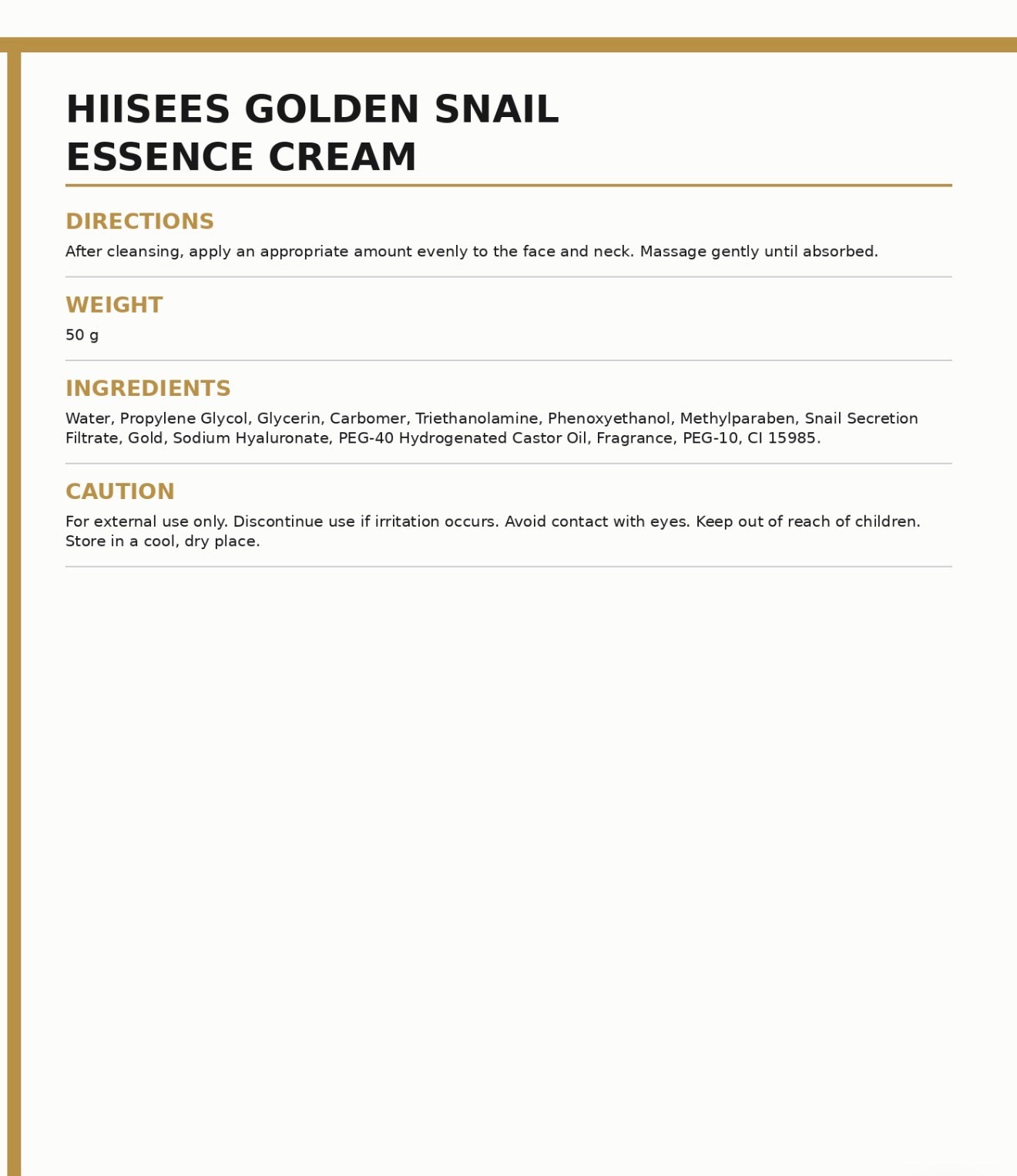 HIISEES GOLDEN SNAIL ESSENCE CREAM

DIRECTIONS

After cleansing, apply an appropriate amount evenly to the face and neck. Massage gently until absorbed.

WEIGHT

50 g

INGREDIENTS

Water, Propylene Glycol, Glycerin, Carbomer, Triethanolamine, Phenoxyethanol, Methylparaben, Snail Secretion Filtrate, Gold, Sodium Hyaluronate, PEG-40 Hydrogenated Castor Oil, Fragrance, PEG-10, CI 15985.

CAUTION

For external use only. Discontinue use if irritation occurs. Avoid contact with eyes. Keep out of reach of children. Store in a cool, dry place.